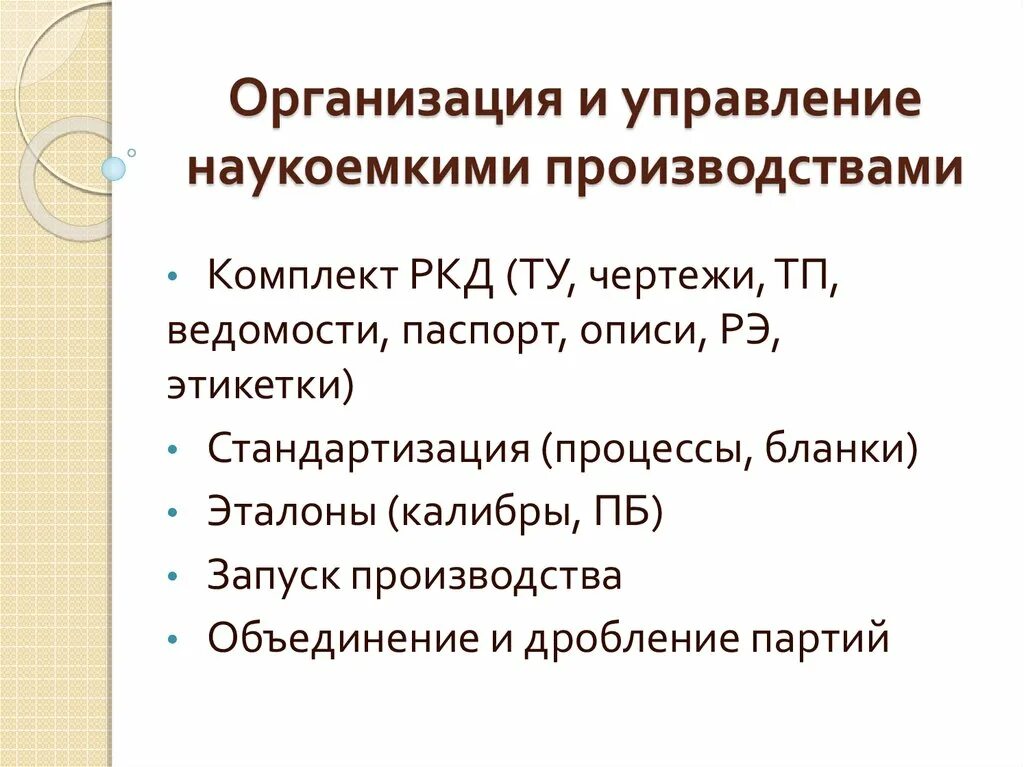 Организация и управление наукоемкими производствами

• Комплект РКД (ТУ, чертежи, ТП, ведомости, паспорт, описи, РЭ, этикетки)
• Стандартизация (процессы, бланки)
• Эталоны (калибры, ПБ)
• Запуск производства
• Объединение и дробление партий